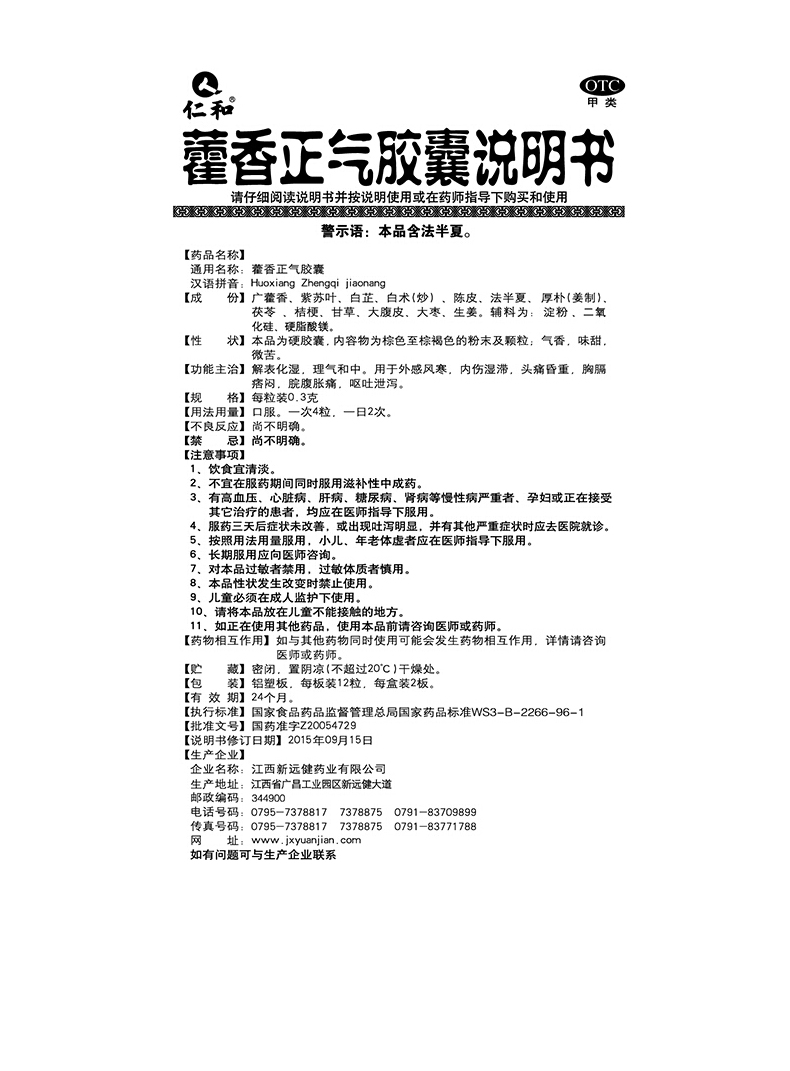 仁和®

OTC
甲类

藿香正气胶囊说明书

请仔细阅读说明书并按说明使用或在药师指导下购买和使用

警示语：本品含法半夏。

【药品名称】
通用名称：藿香正气胶囊
汉语拼音：Huoxiang Zhengqi jiaonang
【成　　份】广藿香、紫苏叶、白芷、白术(炒)、陈皮、法半夏、厚朴(姜制)、茯苓、桔梗、甘草、大腹皮、大枣、生姜。辅料为：淀粉、二氧化硅、硬脂酸镁。
【性　　状】本品为硬胶囊，内容物为棕色至棕褐色的粉末及颗粒；气香，味甜，微苦。
【功能主治】解表化湿，理气和中。用于外感风寒，内伤湿滞，头痛昏重，胸膈痞闷，脘腹胀痛，呕吐泄泻。
【规　　格】每粒装0.3克
【用法用量】口服。一次4粒，一日2次。
【不良反应】尚不明确。
【禁　　忌】尚不明确。
【注意事项】
1、饮食宜清淡。
2、不宜在服药期间同时服用滋补性中成药。
3、有高血压、心脏病、肝病、糖尿病、肾病等慢性病严重者、孕妇或正在接受其它治疗的患者，均应在医师指导下服用。
4、服药三天后症状未改善，或出现吐泻明显，并有其他严重症状时应去医院就诊。
5、按照用法用量服用，小儿、年老体虚者应在医师指导下服用。
6、长期服用应向医师咨询。
7、对本品过敏者禁用，过敏体质者慎用。
8、本品性状发生改变时禁止使用。
9、儿童必须在成人监护下使用。
10、请将本品放在儿童不能接触的地方。
11、如正在使用其他药品，使用本品前请咨询医师或药师。
【药物相互作用】如与其他药物同时使用可能会发生药物相互作用，详情请咨询医师或药师。
【贮　　藏】密闭，置阴凉(不超过20℃)干燥处。
【包　　装】铝塑板，每板装12粒，每盒装2板。
【有 效 期】24个月。
【执行标准】国家食品药品监督管理总局国家药品标准WS3-B-2266-96-1
【批准文号】国药准字Z20054729
【说明书修订日期】2015年09月15日
【生产企业】
企业名称：江西新远健药业有限公司
生产地址：江西省广昌工业园区新远健大道
邮政编码：344900
电话号码：0795-7378817　7378875　0791-83709899
传真号码：0795-7378817　7378875　0791-83771788
网　　址：www.jxyuanjian.com
如有问题可与生产企业联系